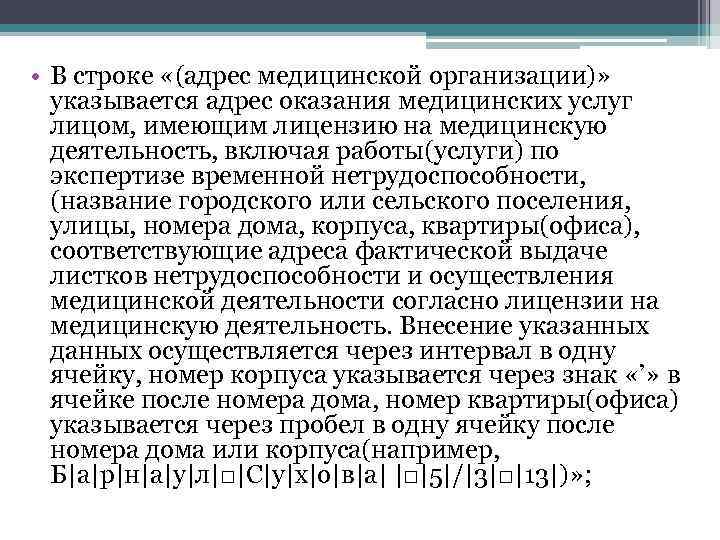 • В строке «(адрес медицинской организации)» указывается адрес оказания медицинских услуг лицом, имеющим лицензию на медицинскую деятельность, включая работы(услуги) по экспертизе временной нетрудоспособности, (название городского или сельского поселения, улицы, номера дома, корпуса, квартиры(офиса), соответствующие адреса фактической выдаче листков нетрудоспособности и осуществления медицинской деятельности согласно лицензии на медицинскую деятельность. Внесение указанных данных осуществляется через интервал в одну ячейку, номер корпуса указывается через знак «’» в ячейке после номера дома, номер квартиры(офиса) указывается через пробел в одну ячейку после номера дома или корпуса(например, Б|а|р|н|а|у|л|□|С|у|х|о|в|а| |□|5|/|3|□|13|)»;